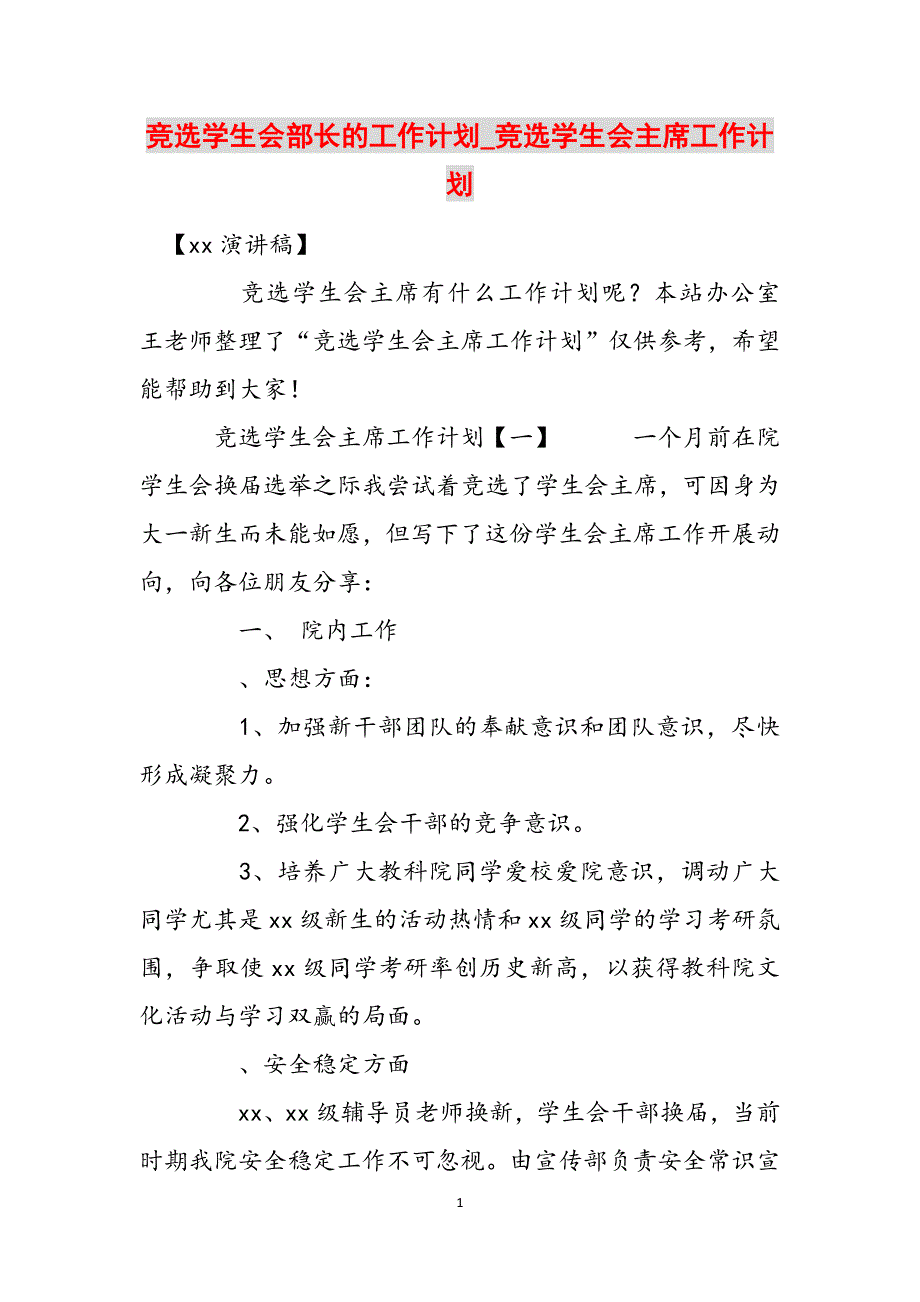 竞选学生会部长的工作计划_竞选学生会主席工作计划

【xx 演讲稿】

竞选学生会主席有什么工作计划呢？本站办公室王老师整理了“竞选学生会主席工作计划”仅供参考，希望能帮助到大家！

竞选学生会主席工作计划【一】　　一个月前在院学生会换届选举之际我尝试着竞选了学生会主席，可因身为大一新生而未能如愿，但写下了这份学生会主席工作开展动向，向各位朋友分享：

一、　院内工作

、思想方面：

1、加强新干部团队的奉献意识和团队意识，尽快形成凝聚力。

2、强化学生会干部的竞争意识。

3、培养广大教科院同学爱校爱院意识，调动广大同学尤其是 xx 级新生的活动热情和 xx 级同学的学习考研氛围，争取使 xx 级同学考研率创历史新高，以获得教科院文化活动与学习双赢的局面。

、安全稳定方面

xx、xx 级辅导员老师换新，学生会干部换届，当前时期我院安全稳定工作不可忽视。由宣传部负责安全常识宣

1